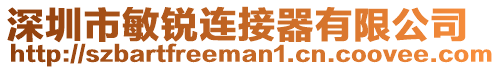 深圳市敏锐连接器有限公司
http://szbartfreeman1.cn.coovee.com